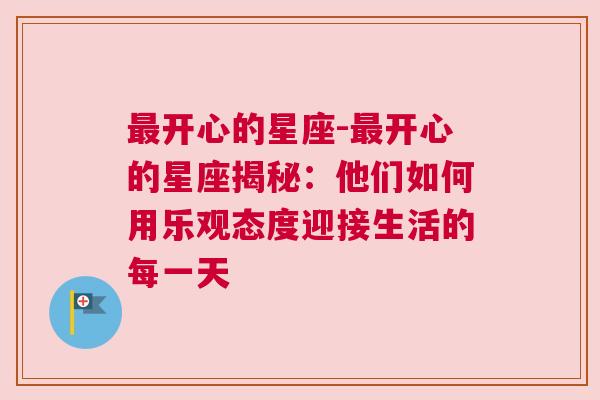 最开心的星座-最开心的星座揭秘：他们如何用乐观态度迎接生活的每一天